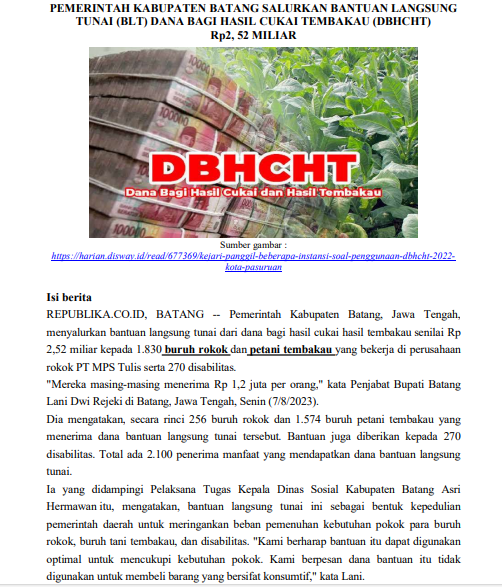 PEMERINTAH KABUPATEN BATANG SALURKAN BANTUAN LANGSUNG TUNAI (BLT) DANA BAGI HASIL CUKAI TEMBAKAU (DBHCHT) Rp2, 52 MILIAR

DBHCHT
Dana Bagi Hasil Cukai dan Hasil Tembakau

Sumber gambar :
https://harian.disway.id/read/677369/kejari-panggil-beberapa-instansi-soal-penggunaan-dbhcht-2022-kota-pasuruan

Isi berita
REPUBLIKA.CO.ID, BATANG -- Pemerintah Kabupaten Batang, Jawa Tengah, menyalurkan bantuan langsung tunai dari dana bagi hasil cukai hasil tembakau senilai Rp 2,52 miliar kepada 1.830 buruh rokok dan petani tembakau yang bekerja di perusahaan rokok PT MPS Tulis serta 270 disabilitas.
"Mereka masing-masing menerima Rp 1,2 juta per orang," kata Penjabat Bupati Batang Lani Dwi Rejeki di Batang, Jawa Tengah, Senin (7/8/2023).
Dia mengatakan, secara rinci 256 buruh rokok dan 1.574 buruh petani tembakau yang menerima dana bantuan langsung tunai tersebut. Bantuan juga diberikan kepada 270 disabilitas. Total ada 2.100 penerima manfaat yang mendapatkan dana bantuan langsung tunai.
Ia yang didampingi Pelaksana Tugas Kepala Dinas Sosial Kabupaten Batang Asri Hermawan itu, mengatakan, bantuan langsung tunai ini sebagai bentuk kepedulian pemerintah daerah untuk meringankan beban pemenuhan kebutuhan pokok para buruh rokok, buruh tani tembakau, dan disabilitas. "Kami berharap bantuan itu dapat digunakan optimal untuk mencukupi kebutuhan pokok. Kami berpesan dana bantuan itu tidak digunakan untuk membeli barang yang bersifat konsumtif," kata Lani.